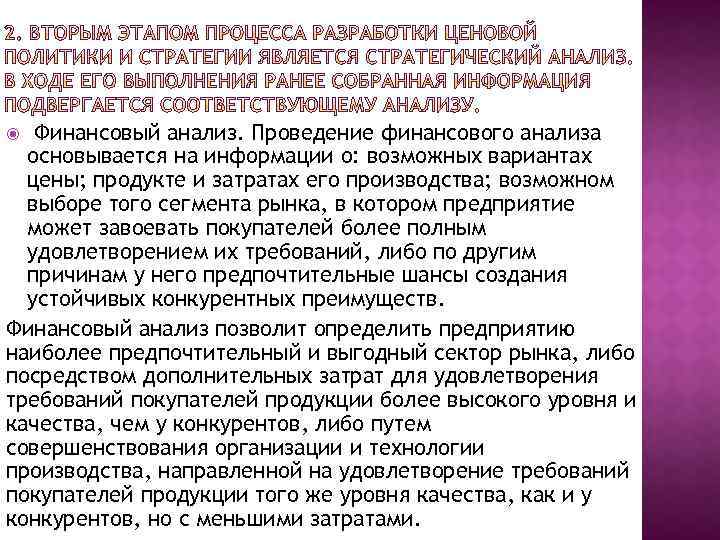 2. ВТОРЫМ ЭТАПОМ ПРОЦЕССА РАЗРАБОТКИ ЦЕНОВОЙ ПОЛИТИКИ И СТРАТЕГИИ ЯВЛЯЕТСЯ СТРАТЕГИЧЕСКИЙ АНАЛИЗ. В ХОДЕ ЕГО ВЫПОЛНЕНИЯ РАНЕЕ СОБРАННАЯ ИНФОРМАЦИЯ ПОДВЕРГАЕТСЯ СООТВЕТСТВУЮЩЕМУ АНАЛИЗУ.

Финансовый анализ. Проведение финансового анализа основывается на информации о: возможных вариантах цены; продукте и затратах его производства; возможном выборе того сегмента рынка, в котором предприятие может завоевать покупателей более полным удовлетворением их требований, либо по другим причинам у него предпочтительные шансы создания устойчивых конкурентных преимуществ.

Финансовый анализ позволит определить предприятию наиболее предпочтительный и выгодный сектор рынка, либо посредством дополнительных затрат для удовлетворения требований покупателей продукции более высокого уровня и качества, чем у конкурентов, либо путем совершенствования организации и технологии производства, направленной на удовлетворение требований покупателей продукции того же уровня качества, как и у конкурентов, но с меньшими затратами.